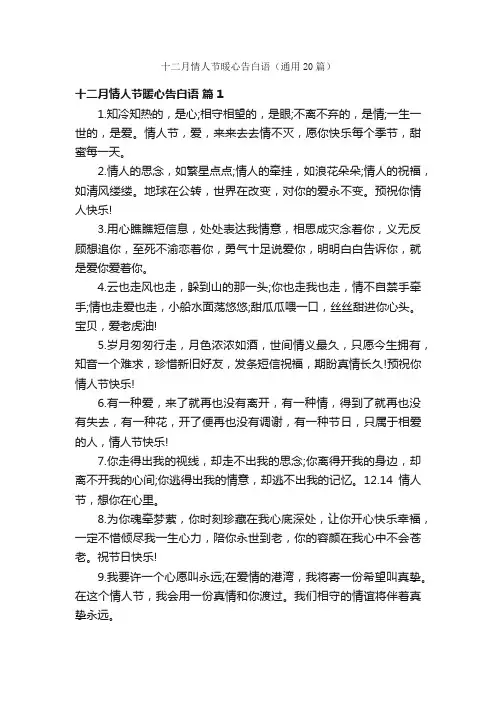 十二月情人节暖心告白语（通用20篇）

十二月情人节暖心告白语 篇1

1.知冷知热的，是心;相守相望的，是眼;不离不弃的，是情;一生一世的，是爱。情人节，爱，来来去去情不灭，愿你快乐每个季节，甜蜜每一天。

2.情人的思念，如繁星点点;情人的牵挂，如浪花朵朵;情人的祝福，如清风缕缕。地球在公转，世界在改变，对你的爱永不变。预祝你情人快乐!

3.用心瞧瞧短信息，处处表达我情意，相思成灾念着你，义无反顾想追你，至死不渝恋着你，勇气十足说爱你，明明白白告诉你，就是爱你爱着你。

4.云也走风也走，躲到山的那一头;你也走我也走，情不自禁手牵手;情也走爱也走，小船水面荡悠悠;甜瓜瓜喂一口，丝丝甜进你心头。宝贝，爱老虎油!

5.岁月匆匆行走，月色浓浓如酒，世间情义最久，只愿今生拥有，知音一个难求，珍惜新旧好友，发条短信祝福，期盼真情长久!预祝你情人节快乐!

6.有一种爱，来了就再也没有离开，有一种情，得到了就再也没有失去，有一种花，开了便再也没有凋谢，有一种节日，只属于相爱的人，情人节快乐!

7.你走得出我的视线，却走不出我的思念;你离得开我的身边，却离不开我的心间;你逃得出我的情意，却逃不出我的记忆。12.14 情人节，想你在心里。

8.为你魂牵梦萦，你时刻珍藏在我心底深处，让你开心快乐幸福，一定不惜倾尽我一生心力，陪你永世到老，你的容颜在我心中不会苍老。祝节日快乐!

9.我要许一个心愿叫永远;在爱情的港湾，我将寄一份希望叫真挚。在这个情人节，我会用一份真情和你渡过。我们相守的情谊将伴着真挚永远。